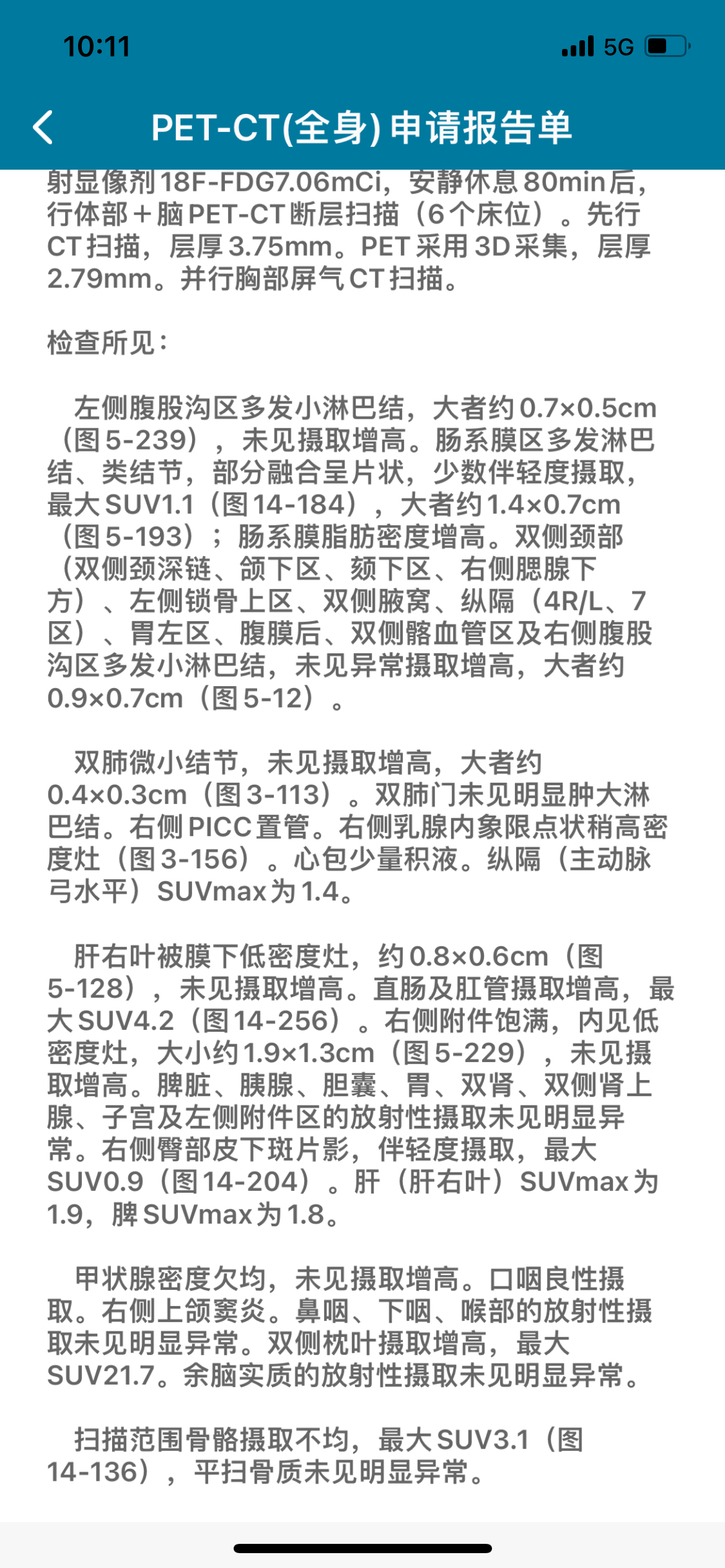 10:11

5G

PET-CT(全身) 申请报告单

射显像剂18F-FDG7.06mCi，安静休息80min后，行体部＋脑PET-CT断层扫描（6个床位）。先行CT扫描，层厚3.75mm。PET采用3D采集，层厚2.79mm。并行胸部屏气CT扫描。

检查所见：

左侧腹股沟区多发小淋巴结，大者约0.7×0.5cm（图5-239），未见摄取增高。肠系膜区多发淋巴结、类结节，部分融合呈片状，少数伴轻度摄取，最大SUV1.1（图14-184），大者约1.4×0.7cm（图5-193）；肠系膜脂肪密度增高。双侧颈部（双侧颈深链、颌下区、颏下区、右侧腮腺下方）、左侧锁骨上区、双侧腋窝、纵隔（4R/L、7区）、胃左区、腹膜后、双侧髂血管区及右侧腹股沟区多发小淋巴结，未见异常摄取增高，大者约0.9×0.7cm（图5-12）。

双肺微小结节，未见摄取增高，大者约0.4×0.3cm（图3-113）。双肺门未见明显肿大淋巴结。右侧PICC置管。右侧乳腺内象限点状稍高密度灶（图3-156）。心包少量积液。纵隔（主动脉弓水平）SUVmax为1.4。

肝右叶被膜下低密度灶，约0.8×0.6cm（图5-128），未见摄取增高。直肠及肛管摄取增高，最大SUV4.2（图14-256）。右侧附件饱满，内见低密度灶，大小约1.9×1.3cm（图5-229），未见摄取增高。脾脏、胰腺、胆囊、胃、双肾、双侧肾上腺、子宫及左侧附件区的放射性摄取未见明显异常。右侧臀部皮下斑片影，伴轻度摄取，最大SUV0.9（图14-204）。肝（肝右叶）SUVmax为1.9，脾SUVmax为1.8。

甲状腺密度欠均，未见摄取增高。口咽良性摄取。右侧上颌窦炎。鼻咽、下咽、喉部的放射性摄取未见明显异常。双侧枕叶摄取增高，最大SUV21.7。余脑实质的放射性摄取未见明显异常。

扫描范围骨骼摄取不均，最大SUV3.1（图14-136），平扫骨质未见明显异常。